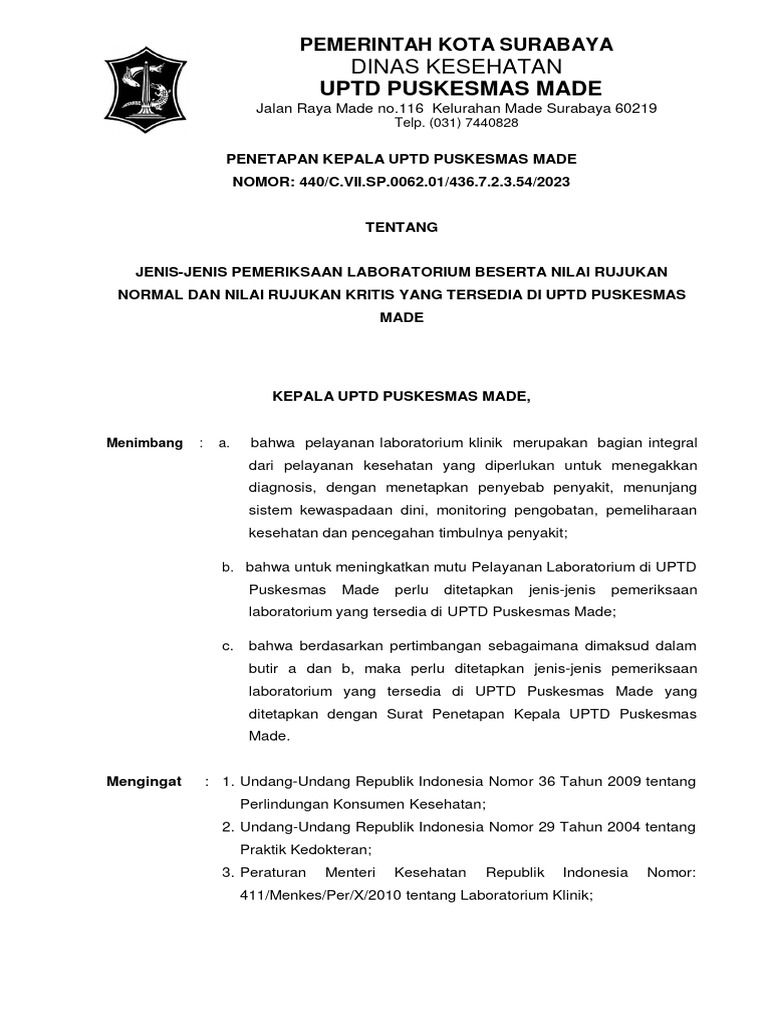 PEMERINTAH KOTA SURABAYA
DINAS KESEHATAN
UPTD PUSKESMAS MADE
Jalan Raya Made no.116 Kelurahan Made Surabaya 60219
Telp. (031) 7440828

PENETAPAN KEPALA UPTD PUSKESMAS MADE
NOMOR: 440/C.VII.SP.0062.01/436.7.2.3.54/2023

TENTANG

JENIS-JENIS PEMERIKSAAN LABORATORIUM BESERTA NILAI RUJUKAN NORMAL DAN NILAI RUJUKAN KRITIS YANG TERSEDIA DI UPTD PUSKESMAS MADE

KEPALA UPTD PUSKESMAS MADE,

Menimbang : a. bahwa pelayanan laboratorium klinik merupakan bagian integral dari pelayanan kesehatan yang diperlukan untuk menegakkan diagnosis, dengan menetapkan penyebab penyakit, menunjang sistem kewaspadaan dini, monitoring pengobatan, pemeliharaan kesehatan dan pencegahan timbulnya penyakit;

b. bahwa untuk meningkatkan mutu Pelayanan Laboratorium di UPTD Puskesmas Made perlu ditetapkan jenis-jenis pemeriksaan laboratorium yang tersedia di UPTD Puskesmas Made;

c. bahwa berdasarkan pertimbangan sebagaimana dimaksud dalam butir a dan b, maka perlu ditetapkan jenis-jenis pemeriksaan laboratorium yang tersedia di UPTD Puskesmas Made yang ditetapkan dengan Surat Penetapan Kepala UPTD Puskesmas Made.

Mengingat : 1. Undang-Undang Republik Indonesia Nomor 36 Tahun 2009 tentang Perlindungan Konsumen Kesehatan;
2. Undang-Undang Republik Indonesia Nomor 29 Tahun 2004 tentang Praktik Kedokteran;
3. Peraturan Menteri Kesehatan Republik Indonesia Nomor: 411/Menkes/Per/X/2010 tentang Laboratorium Klinik;